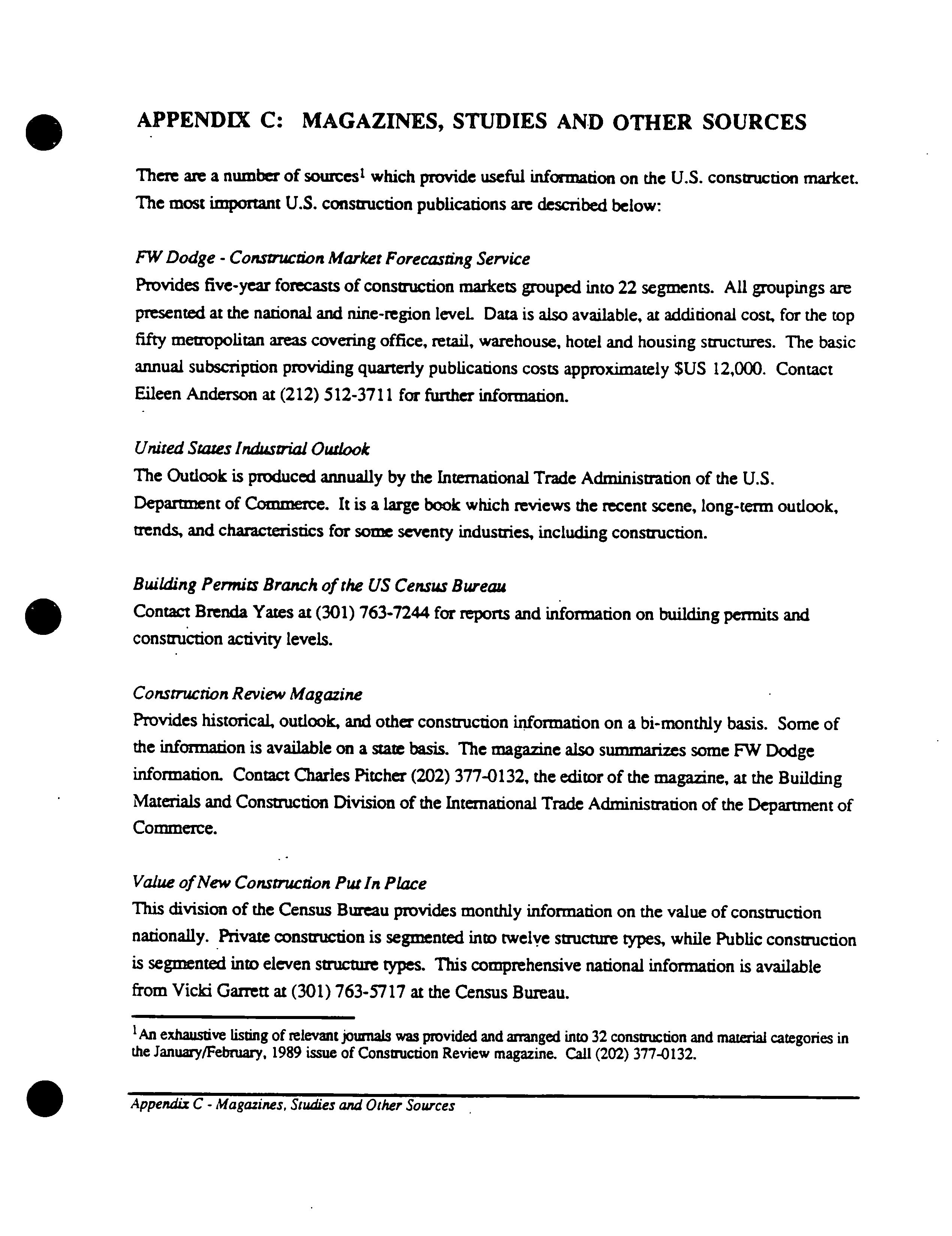 APPENDIX C: MAGAZINES, STUDIES AND OTHER SOURCES

There are a number of sources$^1$ which provide useful information on the U.S. construction market. The most important U.S. construction publications are described below:

FW Dodge - Construction Market Forecasting Service
Provides five-year forecasts of construction markets grouped into 22 segments. All groupings are presented at the national and nine-region level. Data is also available, at additional cost, for the top fifty metropolitan areas covering office, retail, warehouse, hotel and housing structures. The basic annual subscription providing quarterly publications costs approximately $US 12,000. Contact Eileen Anderson at (212) 512-3711 for further information.

United States Industrial Outlook
The Outlook is produced annually by the International Trade Administration of the U.S. Department of Commerce. It is a large book which reviews the recent scene, long-term outlook, trends, and characteristics for some seventy industries, including construction.

Building Permits Branch of the US Census Bureau
Contact Brenda Yates at (301) 763-7244 for reports and information on building permits and construction activity levels.

Construction Review Magazine
Provides historical, outlook, and other construction information on a bi-monthly basis. Some of the information is available on a state basis. The magazine also summarizes some FW Dodge information. Contact Charles Pitcher (202) 377-0132, the editor of the magazine, at the Building Materials and Construction Division of the International Trade Administration of the Department of Commerce.

Value of New Construction Put In Place
This division of the Census Bureau provides monthly information on the value of construction nationally. Private construction is segmented into twelve structure types, while Public construction is segmented into eleven structure types. This comprehensive national information is available from Vicki Garrett at (301) 763-5717 at the Census Bureau.

$^1$An exhaustive listing of relevant journals was provided and arranged into 32 construction and material categories in the January/February, 1989 issue of Construction Review magazine. Call (202) 377-0132.

Appendix C - Magazines, Studies and Other Sources